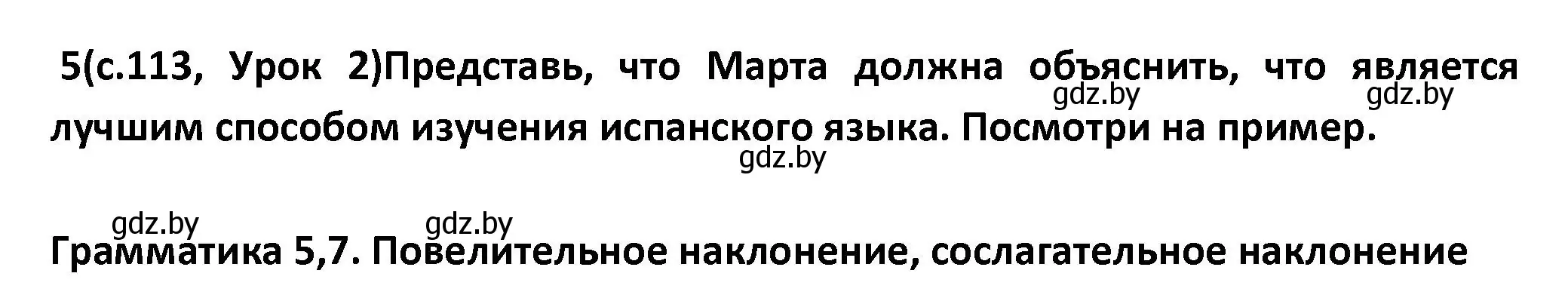 5(с.113, Урок 2)Представь, что Марта должна объяснить, что является лучшим способом изучения испанского языка. Посмотри на пример.

gdz.by gdz.by

gdz.by

gdz.by gdz.by

Грамматика 5,7. Повелительное наклонение, сослагательное наклонение